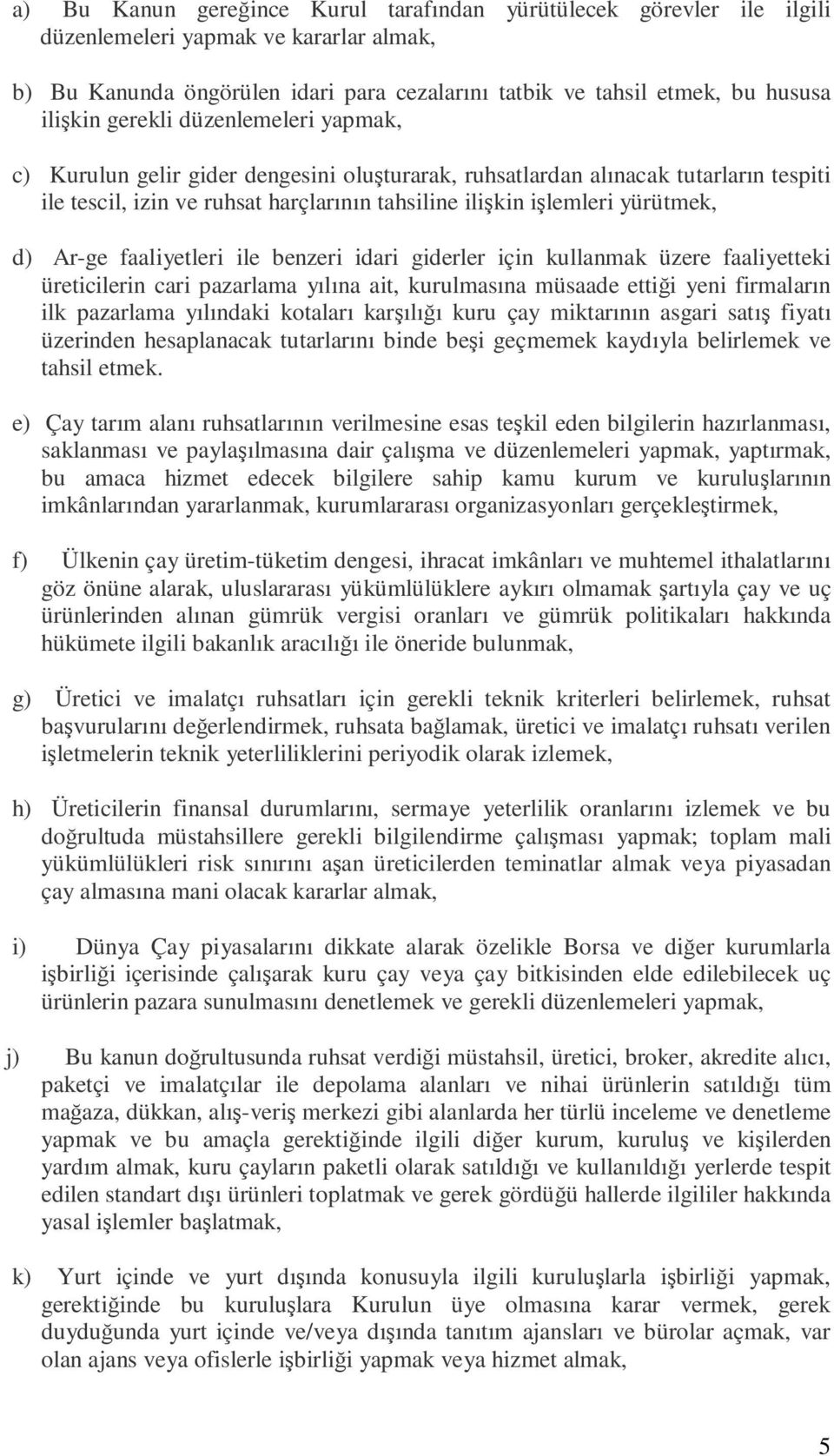 a) Bu Kanun gereğince Kurul tarafından yürütülecek görevler ile ilgili düzenlemeleri yapmak ve kararlar almak,

b) Bu Kanunda öngörülen idari para cezalarını tatbik ve tahsil etmek, bu hususa ilişkin gerekli düzenlemeleri yapmak,

c) Kurulun gelir gider dengesini oluşturarak, ruhsatlardan alınacak tutarların tespiti ile tescil, izin ve ruhsat harçlarının tahsiline ilişkin işlemleri yürütmek,

d) Ar-ge faaliyetleri ile benzeri idari giderler için kullanmak üzere faaliyetteki üreticilerin cari pazarlama yılına ait, kurulmasına müsaade ettiği yeni firmaların ilk pazarlama yılındaki kotaları karşılığı kuru çay miktarının asgari satış fiyatı üzerinden hesaplanacak tutarlarını binde beşi geçmemek kaydıyla belirlemek ve tahsil etmek.

e) Çay tarım alanı ruhsatlarının verilmesine esas teşkil eden bilgilerin hazırlanması, saklanması ve paylaşılmasına dair çalışma ve düzenlemeleri yapmak, yaptırmak, bu amaca hizmet edecek bilgilere sahip kamu kurum ve kuruluşlarının imkânlarından yararlanmak, kurumlararası organizasyonları gerçekleştirmek,

f) Ülkenin çay üretim-tüketim dengesi, ihracat imkânları ve muhtemel ithalatlarını göz önüne alarak, uluslararası yükümlülüklere aykırı olmamak şartıyla çay ve uç ürünlerinden alınan gümrük vergisi oranları ve gümrük politikaları hakkında hükümete ilgili bakanlık aracılığı ile öneride bulunmak,

g) Üretici ve imalatçı ruhsatları için gerekli teknik kriterleri belirlemek, ruhsat başvurularını değerlendirmek, ruhsata bağlamak, üretici ve imalatçı ruhsatı verilen işletmelerin teknik yeterliliklerini periyodik olarak izlemek,

h) Üreticilerin finansal durumlarını, sermaye yeterlilik oranlarını izlemek ve bu doğrultuda müstahsillere gerekli bilgilendirme çalışması yapmak; toplam mali yükümlülükleri risk sınırını aşan üreticilerden teminatlar almak veya piyasadan çay almasına mani olacak kararlar almak,

i) Dünya Çay piyasalarını dikkate alarak özelikle Borsa ve diğer kurumlarla işbirliği içerisinde çalışarak kuru çay veya çay bitkisinden elde edilebilecek uç ürünlerin pazara sunulmasını denetlemek ve gerekli düzenlemeleri yapmak,

j) Bu kanun doğrultusunda ruhsat verdiği müstahsil, üretici, broker, akredite alıcı, paketçi ve imalatçılar ile depolama alanları ve nihai ürünlerin satıldığı tüm mağaza, dükkan, alış-veriş merkezi gibi alanlarda her türlü inceleme ve denetleme yapmak ve bu amaçla gerektiğinde ilgili diğer kurum, kuruluş ve kişilerden yardım almak, kuru çayların paketli olarak satıldığı ve kullanıldığı yerlerde tespit edilen standart dışı ürünleri toplatmak ve gerek gördüğü hallerde ilgililer hakkında yasal işlemler başlatmak,

k) Yurt içinde ve yurt dışında konusuyla ilgili kuruluşlarla işbirliği yapmak, gerektiğinde bu kuruluşlara Kurulun üye olmasına karar vermek, gerek duyduğunda yurt içinde ve/veya dışında tanıtım ajansları ve bürolar açmak, var olan ajans veya ofislerle işbirliği yapmak veya hizmet almak,

5